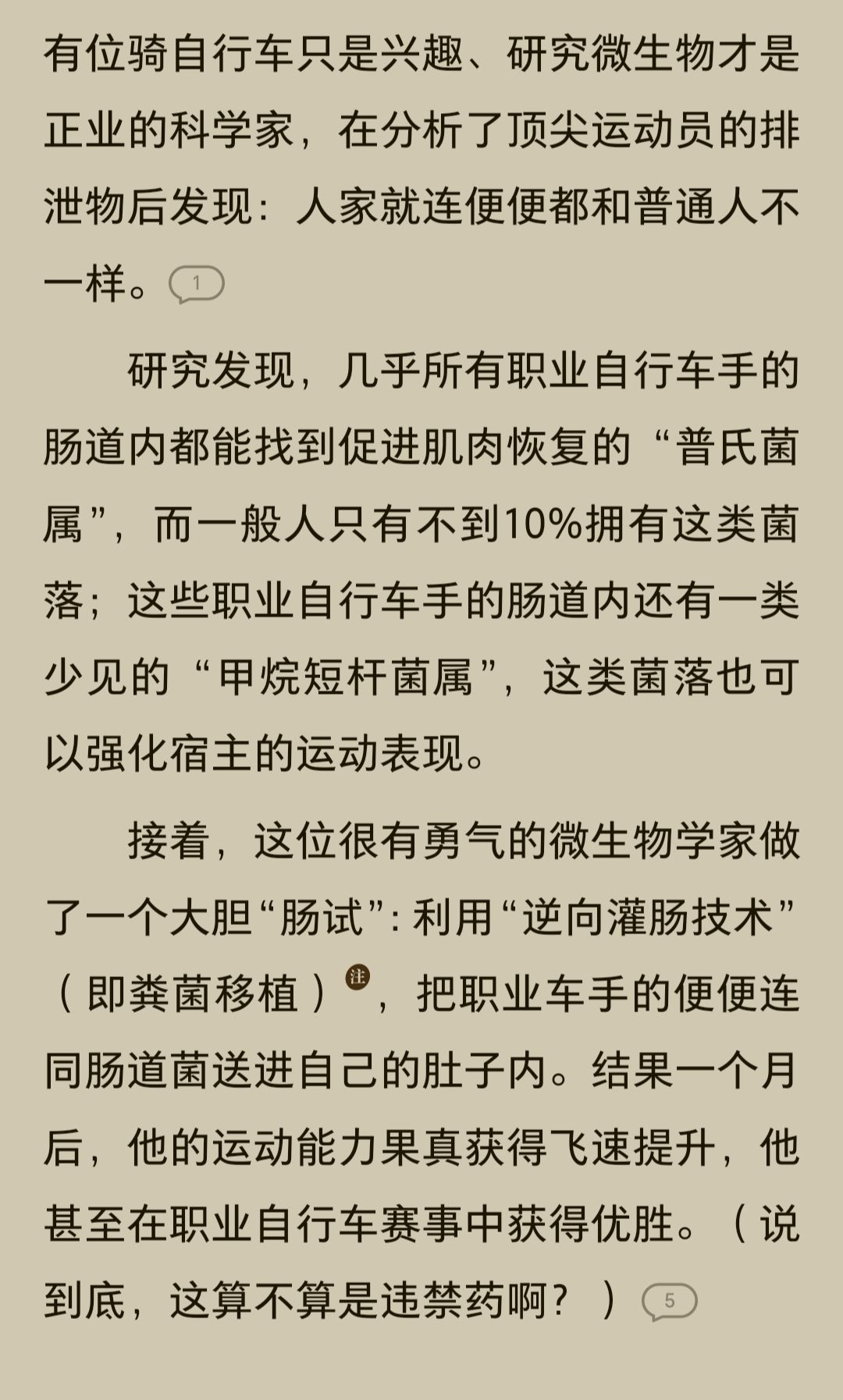 有位骑自行车只是兴趣、研究微生物才是正业的科学家，在分析了顶尖运动员的排泄物后发现：人家就连便便都和普通人不一样。1

研究发现，几乎所有职业自行车手的肠道内都能找到促进肌肉恢复的“普氏菌属”，而一般人只有不到10%拥有这类菌落；这些职业自行车手的肠道内还有一类少见的“甲烷短杆菌属”，这类菌落也可以强化宿主的运动表现。

接着，这位很有勇气的微生物学家做了一个大胆“肠试”：利用“逆向灌肠技术”（即粪菌移植）注，把职业车手的便便连同肠道菌送进自己的肚子内。结果一个月后，他的运动能力果真获得飞速提升，他甚至在职业自行车赛事中获得优胜。（说到底，这算不算是违禁药啊？）5